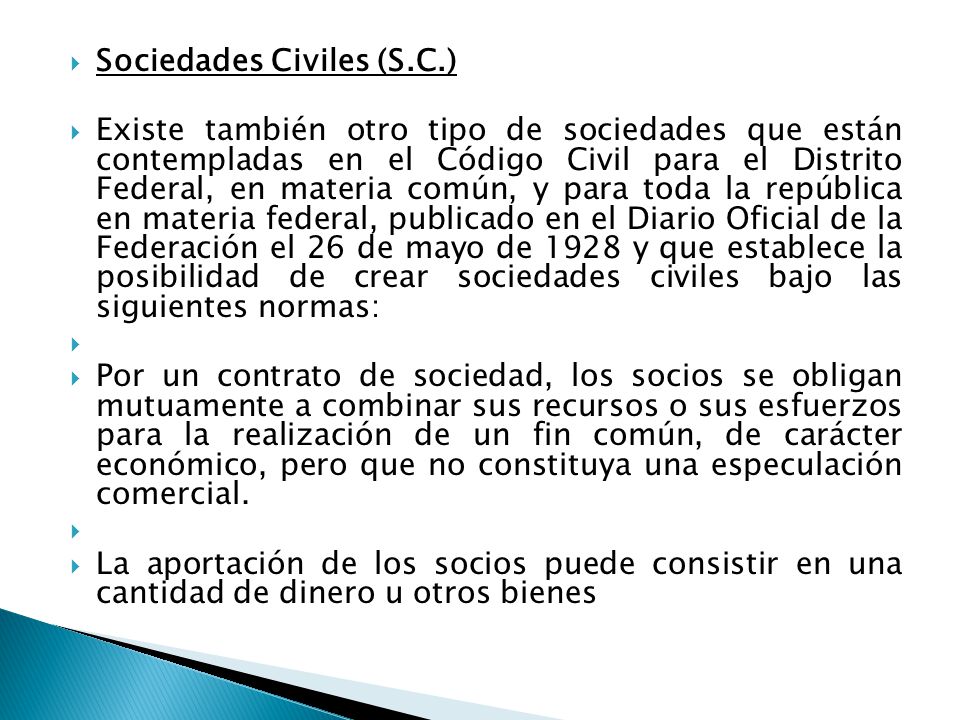 Sociedades Civiles (S.C.)

Existe también otro tipo de sociedades que están contempladas en el Código Civil para el Distrito Federal, en materia común, y para toda la república en materia federal, publicado en el Diario Oficial de la Federación el 26 de mayo de 1928 y que establece la posibilidad de crear sociedades civiles bajo las siguientes normas:

Por un contrato de sociedad, los socios se obligan mutuamente a combinar sus recursos o sus esfuerzos para la realización de un fin común, de carácter económico, pero que no constituya una especulación comercial.

La aportación de los socios puede consistir en una cantidad de dinero u otros bienes